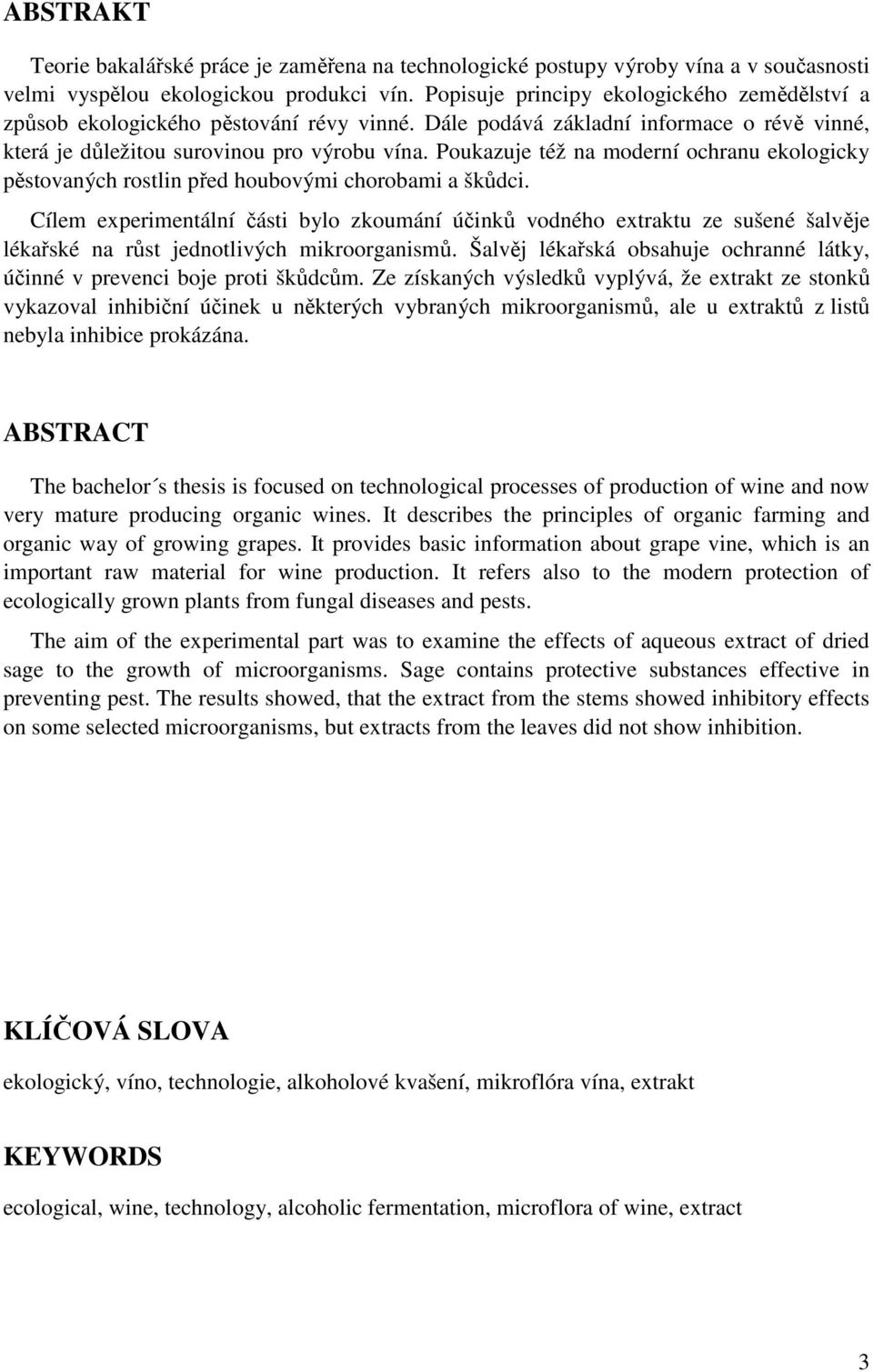 ABSTRAKT

Teorie bakalářské práce je zaměřena na technologické postupy výroby vína a v současnosti velmi vyspělou ekologickou produkci vín. Popisuje principy ekologického zemědělství a způsob ekologického pěstování révy vinné. Dále podává základní informace o révě vinné, která je důležitou surovinou pro výrobu vína. Poukazuje též na moderní ochranu ekologicky pěstovaných rostlin před houbovými chorobami a škůdci.

Cílem experimentální části bylo zkoumání účinků vodného extraktu ze sušené šalvěje lékařské na růst jednotlivých mikroorganismů. Šalvěj lékařská obsahuje ochranné látky, účinné v prevenci boje proti škůdcům. Ze získaných výsledků vyplývá, že extrakt ze stonků vykazoval inhibiční účinek u některých vybraných mikroorganismů, ale u extraktů z listů nebyla inhibice prokázána.

ABSTRACT

The bachelor´s thesis is focused on technological processes of production of wine and now very mature producing organic wines. It describes the principles of organic farming and organic way of growing grapes. It provides basic information about grape vine, which is an important raw material for wine production. It refers also to the modern protection of ecologically grown plants from fungal diseases and pests.

The aim of the experimental part was to examine the effects of aqueous extract of dried sage to the growth of microorganisms. Sage contains protective substances effective in preventing pest. The results showed, that the extract from the stems showed inhibitory effects on some selected microorganisms, but extracts from the leaves did not show inhibition.

KLÍČOVÁ SLOVA

ekologický, víno, technologie, alkoholové kvašení, mikroflóra vína, extrakt

KEYWORDS

ecological, wine, technology, alcoholic fermentation, microflora of wine, extract

3